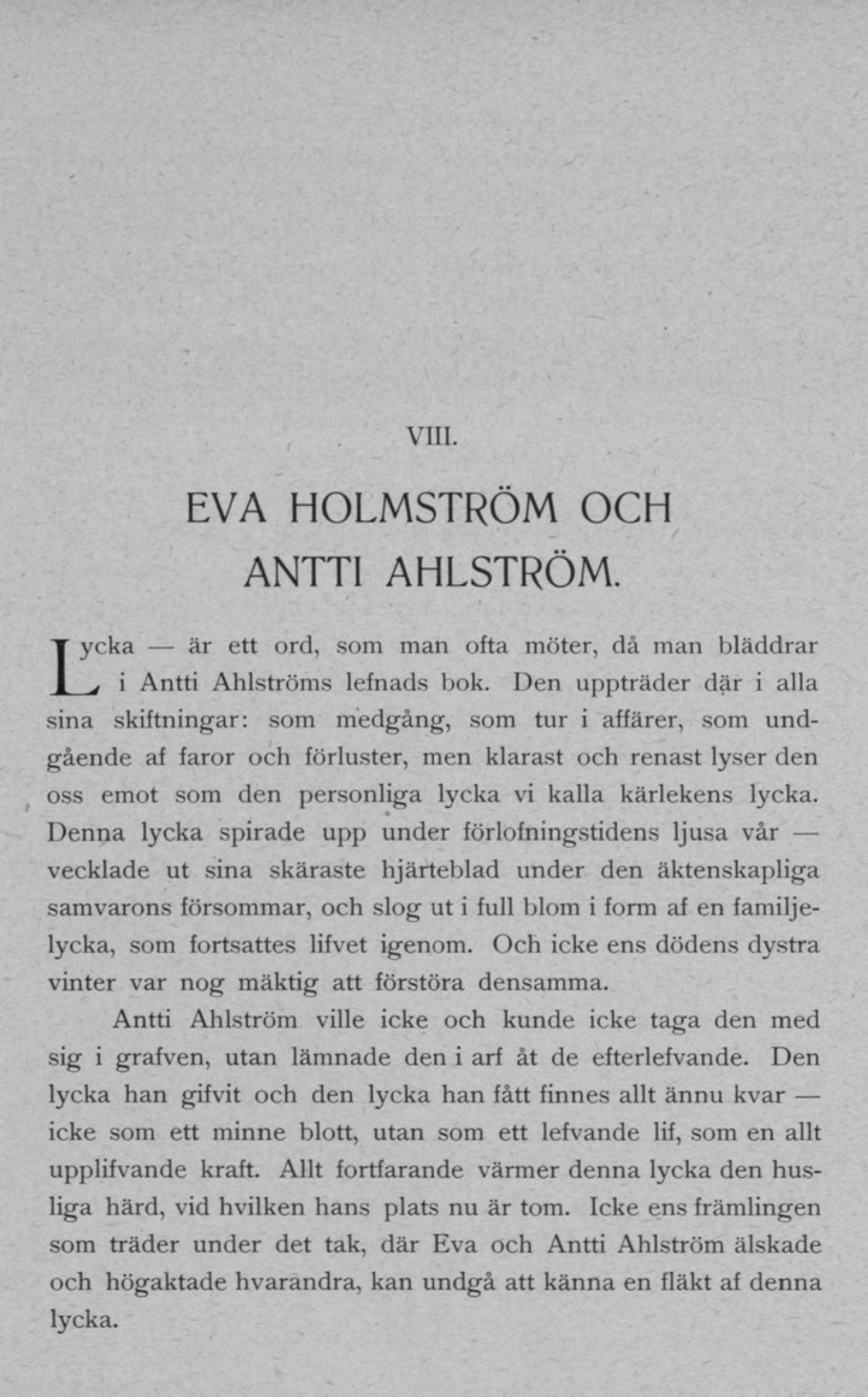 VIII.

EVA HOLMSTRÖM OCH ANTTI AHLSTRÖM.

Lycka — är ett ord, som man ofta möter, då man bläddrar i Antti Ahlströms lefnads bok. Den uppträder där i alla sina skiftningar: som medgång, som tur i affärer, som undgående af faror och förluster, men klarast och renast lyser den oss emot som den personliga lycka vi kalla kärlekens lycka. Denna lycka spirade upp under förlofningstidens ljusa vår — vecklade ut sina skäraste hjärteblad under den äktenskapliga samvarons försommar, och slog ut i full blom i form af en familjelycka, som fortsattes lifvet igenom. Och icke ens dödens dystra vinter var nog mäktig att förstöra densamma.

Antti Ahlström ville icke och kunde icke taga den med sig i grafven, utan lämnade den i arf åt de efterlefvande. Den lycka han gifvit och den lycka han fått finnes allt ännu kvar — icke som ett minne blott, utan som ett lefvande lif, som en allt upplifvande kraft. Allt fortfarande värmer denna lycka den husliga härd, vid hvilken hans plats nu är tom. Icke ens främlingen som träder under det tak, där Eva och Antti Ahlström älskade och högaktade hvarandra, kan undgå att känna en fläkt af denna lycka.